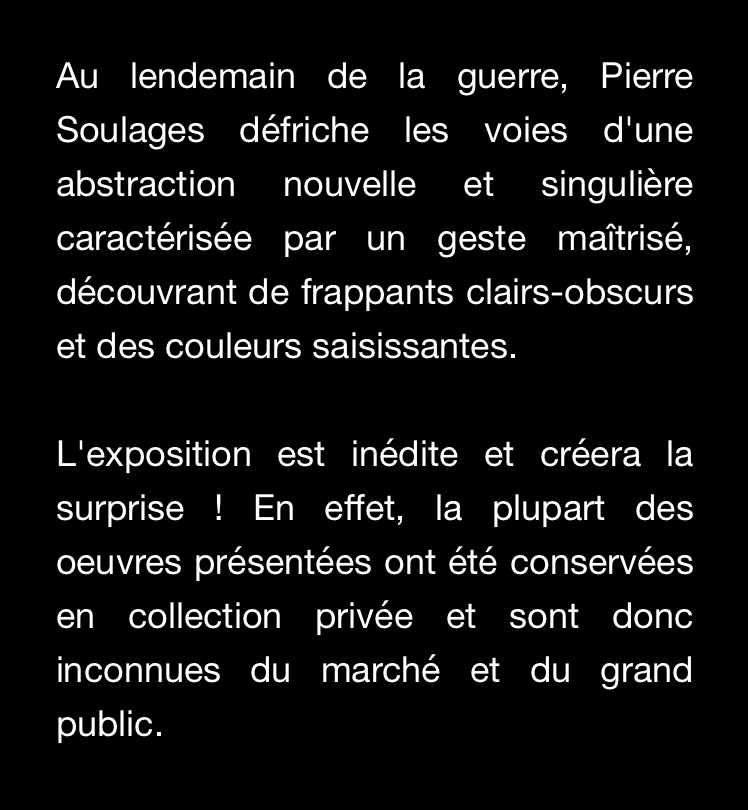 Au lendemain de la guerre, Pierre Soulages défriche les voies d'une abstraction nouvelle et singulière caractérisée par un geste maîtrisé, découvrant de frappants clairs-obscurs et des couleurs saisissantes.

L'exposition est inédite et créera la surprise ! En effet, la plupart des oeuvres présentées ont été conservées en collection privée et sont donc inconnues du marché et du grand public.